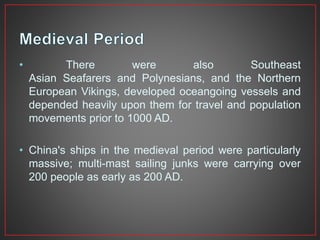 Medieval Period

• There were also Southeast Asian Seafarers and Polynesians, and the Northern European Vikings, developed oceangoing vessels and depended heavily upon them for travel and population movements prior to 1000 AD.

• China's ships in the medieval period were particularly massive; multi-mast sailing junks were carrying over 200 people as early as 200 AD.